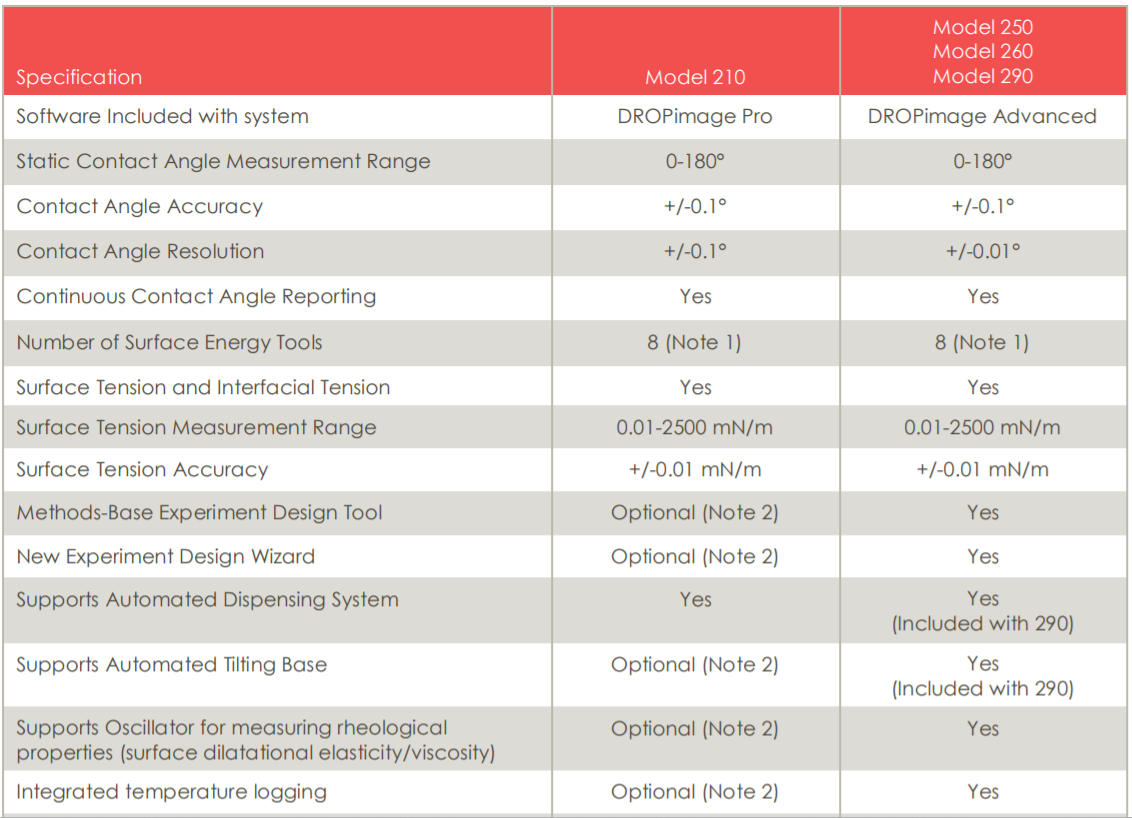 | Specification | Model 210 | Model 250 Model 260 Model 290 |
|---|---|---|
| Software Included with system | DROPimage Pro | DROPimage Advanced |
| Static Contact Angle Measurement Range | 0-180° | 0-180° |
| Contact Angle Accuracy | +/-0.1° | +/-0.1° |
| Contact Angle Resolution | +/-0.1° | +/-0.01° |
| Continuous Contact Angle Reporting | Yes | Yes |
| Number of Surface Energy Tools | 8 (Note 1) | 8 (Note 1) |
| Surface Tension and Interfacial Tension | Yes | Yes |
| Surface Tension Measurement Range | 0.01-2500 mN/m | 0.01-2500 mN/m |
| Surface Tension Accuracy | +/-0.01 mN/m | +/-0.01 mN/m |
| Methods-Base Experiment Design Tool | Optional (Note 2) | Yes |
| New Experiment Design Wizard | Optional (Note 2) | Yes |
| Supports Automated Dispensing System | Yes | Yes (Included with 290) |
| Supports Automated Tilting Base | Optional (Note 2) | Yes (Included with 290) |
| Supports Oscillator for measuring rheological properties (surface dilatational elasticity/viscosity) | Optional (Note 2) | Yes |
| Integrated temperature logging | Optional (Note 2) | Yes |